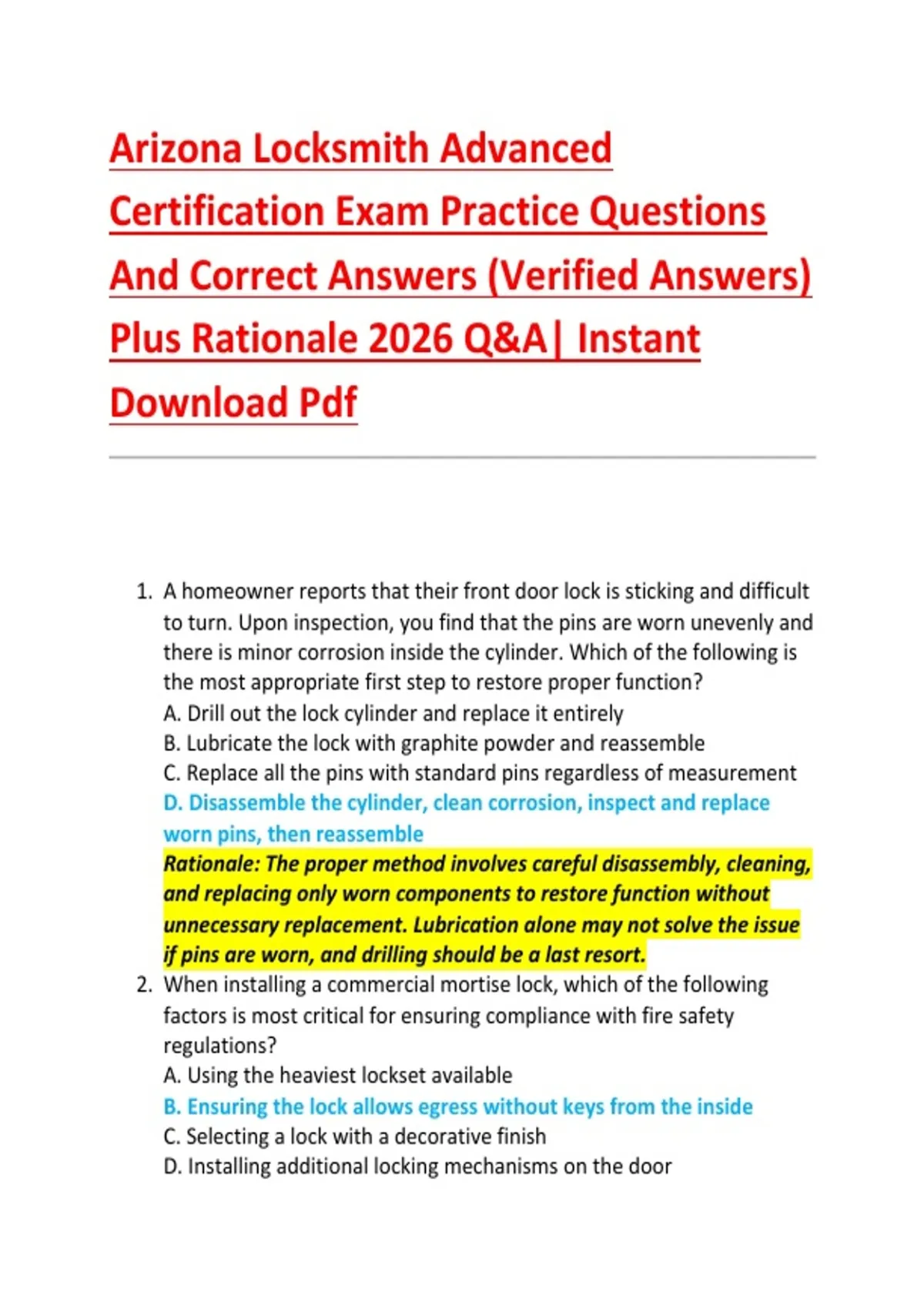 Arizona Locksmith Advanced Certification Exam Practice Questions And Correct Answers (Verified Answers) Plus Rationale 2026 Q&A| Instant Download Pdf

1. A homeowner reports that their front door lock is sticking and difficult to turn. Upon inspection, you find that the pins are worn unevenly and there is minor corrosion inside the cylinder. Which of the following is the most appropriate first step to restore proper function?
A. Drill out the lock cylinder and replace it entirely
B. Lubricate the lock with graphite powder and reassemble
C. Replace all the pins with standard pins regardless of measurement
D. Disassemble the cylinder, clean corrosion, inspect and replace worn pins, then reassemble
Rationale: The proper method involves careful disassembly, cleaning, and replacing only worn components to restore function without unnecessary replacement. Lubrication alone may not solve the issue if pins are worn, and drilling should be a last resort.
2. When installing a commercial mortise lock, which of the following factors is most critical for ensuring compliance with fire safety regulations?
A. Using the heaviest lockset available
B. Ensuring the lock allows egress without keys from the inside
C. Selecting a lock with a decorative finish
D. Installing additional locking mechanisms on the door